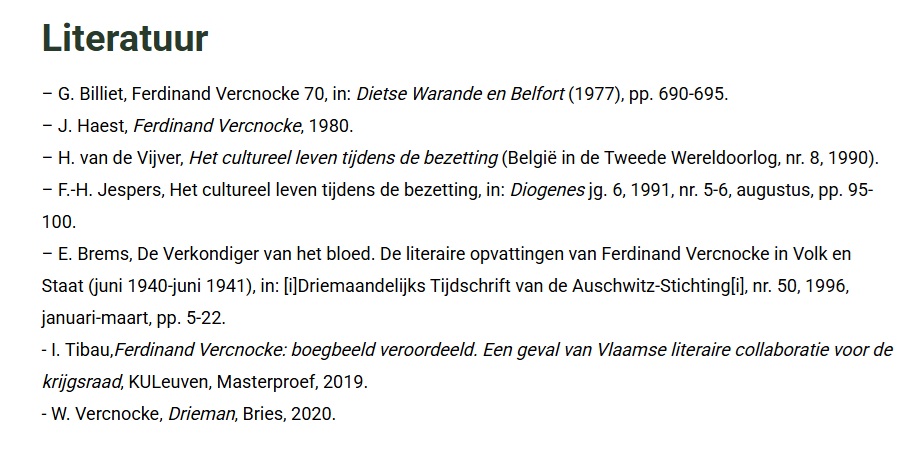 Literatuur

– G. Billiet, Ferdinand Vercnocke 70, in: Dietse Warande en Belfort (1977), pp. 690-695.
– J. Haest, Ferdinand Vercnocke, 1980.
– H. van de Vijver, Het cultureel leven tijdens de bezetting (België in de Tweede Wereldoorlog, nr. 8, 1990).
– F.-H. Jespers, Het cultureel leven tijdens de bezetting, in: Diogenes jg. 6, 1991, nr. 5-6, augustus, pp. 95-100.
– E. Brems, De Verkondiger van het bloed. De literaire opvattingen van Ferdinand Vercnocke in Volk en Staat (juni 1940-juni 1941), in: [i]Driemaandelijks Tijdschrift van de Auschwitz-Stichting[i], nr. 50, 1996, januari-maart, pp. 5-22.
- I. Tibau,Ferdinand Vercnocke: boegbeeld veroordeeld. Een geval van Vlaamse literaire collaboratie voor de krijgsraad, KULeuven, Masterproef, 2019.
- W. Vercnocke, Drieman, Bries, 2020.